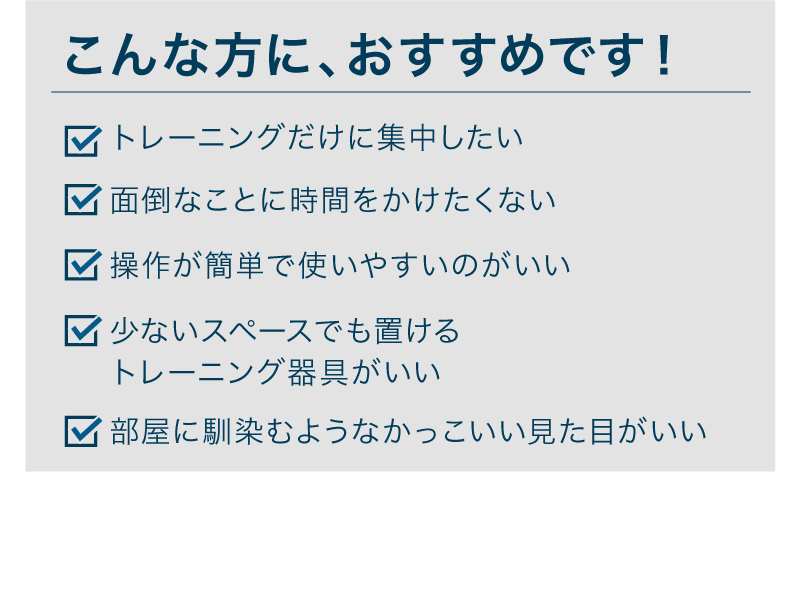 こんな方に、おすすめです！

トレーニングだけに集中したい

面倒なことに時間をかけたくない

操作が簡単で使いやすいのがいい

少ないスペースでも置けるトレーニング器具がいい

部屋に馴染むようなかっこいい見た目がいい